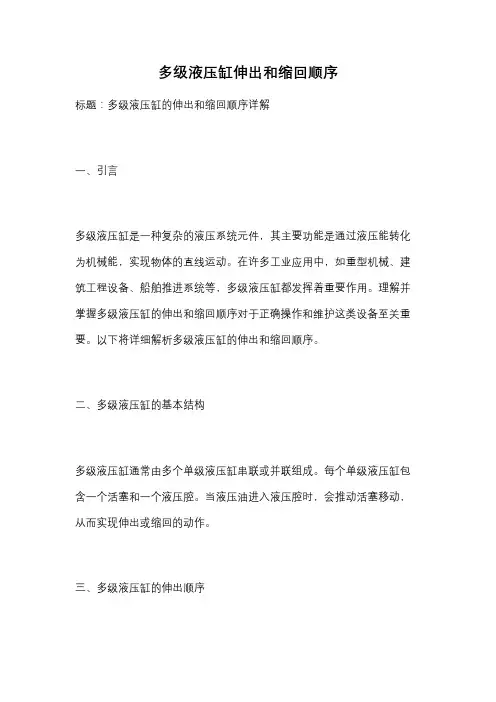 多级液压缸伸出和缩回顺序

标题：多级液压缸的伸出和缩回顺序详解

一、引言

多级液压缸是一种复杂的液压系统元件，其主要功能是通过液压能转化为机械能，实现物体的直线运动。在许多工业应用中，如重型机械、建筑工程设备、船舶推进系统等，多级液压缸都发挥着重要作用。理解并掌握多级液压缸的伸出和缩回顺序对于正确操作和维护这类设备至关重要。以下将详细解析多级液压缸的伸出和缩回顺序。

二、多级液压缸的基本结构

多级液压缸通常由多个单级液压缸串联或并联组成。每个单级液压缸包含一个活塞和一个液压腔。当液压油进入液压腔时，会推动活塞移动，从而实现伸出或缩回的动作。

三、多级液压缸的伸出顺序